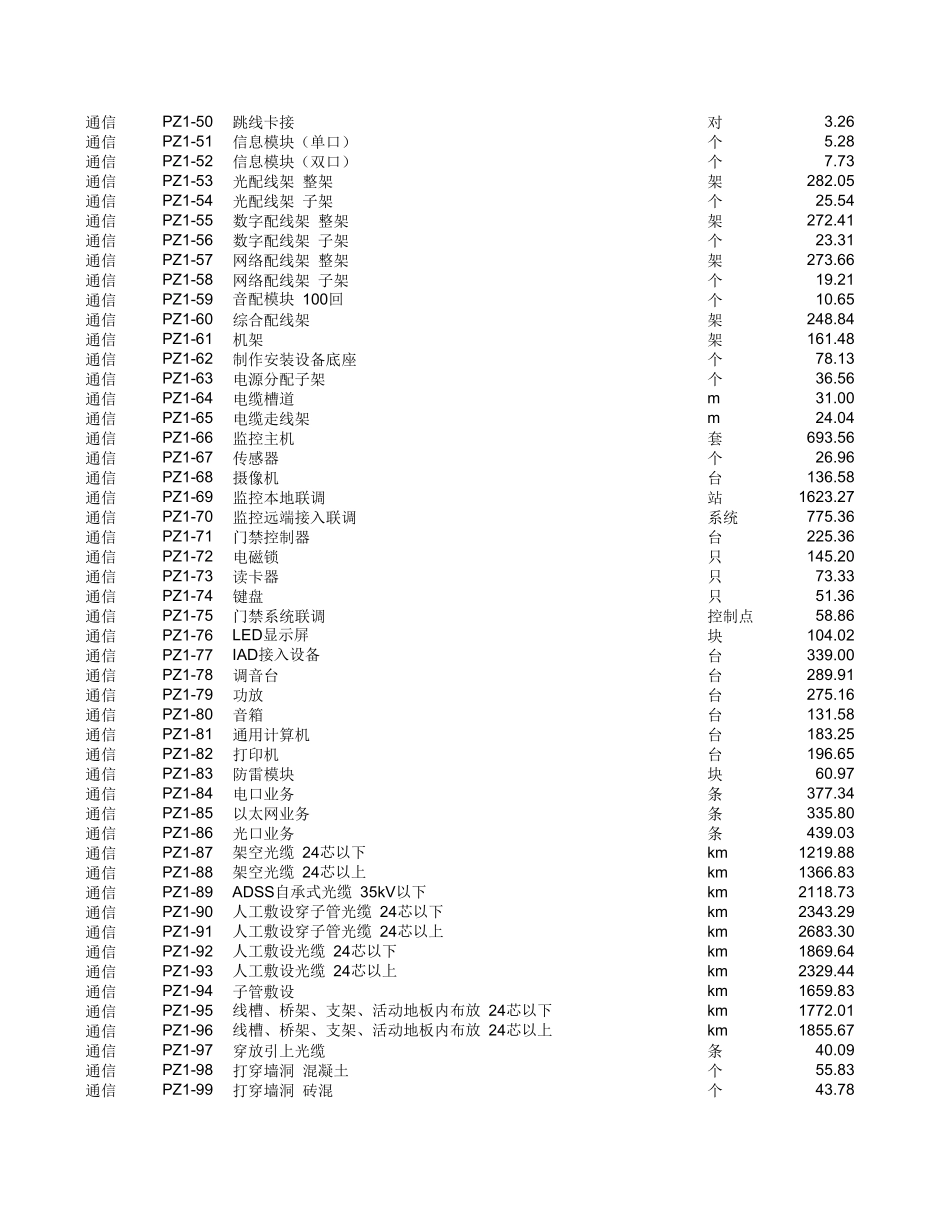 | 通信 | PZ1-50 | 跳线卡接 | 对 | 3.26 |
|---|---|---|---|---|
| 通信 | PZ1-51 | 信息模块（单口） | 个 | 5.28 |
| 通信 | PZ1-52 | 信息模块（双口） | 个 | 7.73 |
| 通信 | PZ1-53 | 光配线架 整架 | 架 | 282.05 |
| 通信 | PZ1-54 | 光配线架 子架 | 个 | 25.54 |
| 通信 | PZ1-55 | 数字配线架 整架 | 架 | 272.41 |
| 通信 | PZ1-56 | 数字配线架 子架 | 个 | 23.31 |
| 通信 | PZ1-57 | 网络配线架 整架 | 架 | 273.66 |
| 通信 | PZ1-58 | 网络配线架 子架 | 个 | 19.21 |
| 通信 | PZ1-59 | 音配模块 100回 | 个 | 10.65 |
| 通信 | PZ1-60 | 综合配线架 | 架 | 248.84 |
| 通信 | PZ1-61 | 机架 | 架 | 161.48 |
| 通信 | PZ1-62 | 制作安装设备底座 | 个 | 78.13 |
| 通信 | PZ1-63 | 电源分配子架 | 个 | 36.56 |
| 通信 | PZ1-64 | 电缆槽道 | m | 31.00 |
| 通信 | PZ1-65 | 电缆走线架 | m | 24.04 |
| 通信 | PZ1-66 | 监控主机 | 套 | 693.56 |
| 通信 | PZ1-67 | 传感器 | 个 | 26.96 |
| 通信 | PZ1-68 | 摄像机 | 台 | 136.58 |
| 通信 | PZ1-69 | 监控本地联调 | 站 | 1623.27 |
| 通信 | PZ1-70 | 监控远端接入联调 | 系统 | 775.36 |
| 通信 | PZ1-71 | 门禁控制器 | 台 | 225.36 |
| 通信 | PZ1-72 | 电磁锁 | 只 | 145.20 |
| 通信 | PZ1-73 | 读卡器 | 只 | 73.33 |
| 通信 | PZ1-74 | 键盘 | 只 | 51.36 |
| 通信 | PZ1-75 | 门禁系统联调 | 控制点 | 58.86 |
| 通信 | PZ1-76 | LED显示屏 | 块 | 104.02 |
| 通信 | PZ1-77 | IAD接入设备 | 台 | 339.00 |
| 通信 | PZ1-78 | 调音台 | 台 | 289.91 |
| 通信 | PZ1-79 | 功放 | 台 | 275.16 |
| 通信 | PZ1-80 | 音箱 | 台 | 131.58 |
| 通信 | PZ1-81 | 通用计算机 | 台 | 183.25 |
| 通信 | PZ1-82 | 打印机 | 台 | 196.65 |
| 通信 | PZ1-83 | 防雷模块 | 块 | 60.97 |
| 通信 | PZ1-84 | 电口业务 | 条 | 377.34 |
| 通信 | PZ1-85 | 以太网业务 | 条 | 335.80 |
| 通信 | PZ1-86 | 光口业务 | 条 | 439.03 |
| 通信 | PZ1-87 | 架空光缆 24芯以下 | km | 1219.88 |
| 通信 | PZ1-88 | 架空光缆 24芯以上 | km | 1366.83 |
| 通信 | PZ1-89 | ADSS自承式光缆 35kV以下 | km | 2118.73 |
| 通信 | PZ1-90 | 人工敷设穿子管光缆 24芯以下 | km | 2343.29 |
| 通信 | PZ1-91 | 人工敷设穿子管光缆 24芯以上 | km | 2683.30 |
| 通信 | PZ1-92 | 人工敷设光缆 24芯以下 | km | 1869.64 |
| 通信 | PZ1-93 | 人工敷设光缆 24芯以上 | km | 2329.44 |
| 通信 | PZ1-94 | 子管敷设 | km | 1659.83 |
| 通信 | PZ1-95 | 线槽、桥架、支架、活动地板内布放 24芯以下 | km | 1772.01 |
| 通信 | PZ1-96 | 线槽、桥架、支架、活动地板内布放 24芯以上 | km | 1855.67 |
| 通信 | PZ1-97 | 穿放引上光缆 | 条 | 40.09 |
| 通信 | PZ1-98 | 打穿墙洞 混凝土 | 个 | 55.83 |
| 通信 | PZ1-99 | 打穿墙洞 砖混 | 个 | 43.78 |